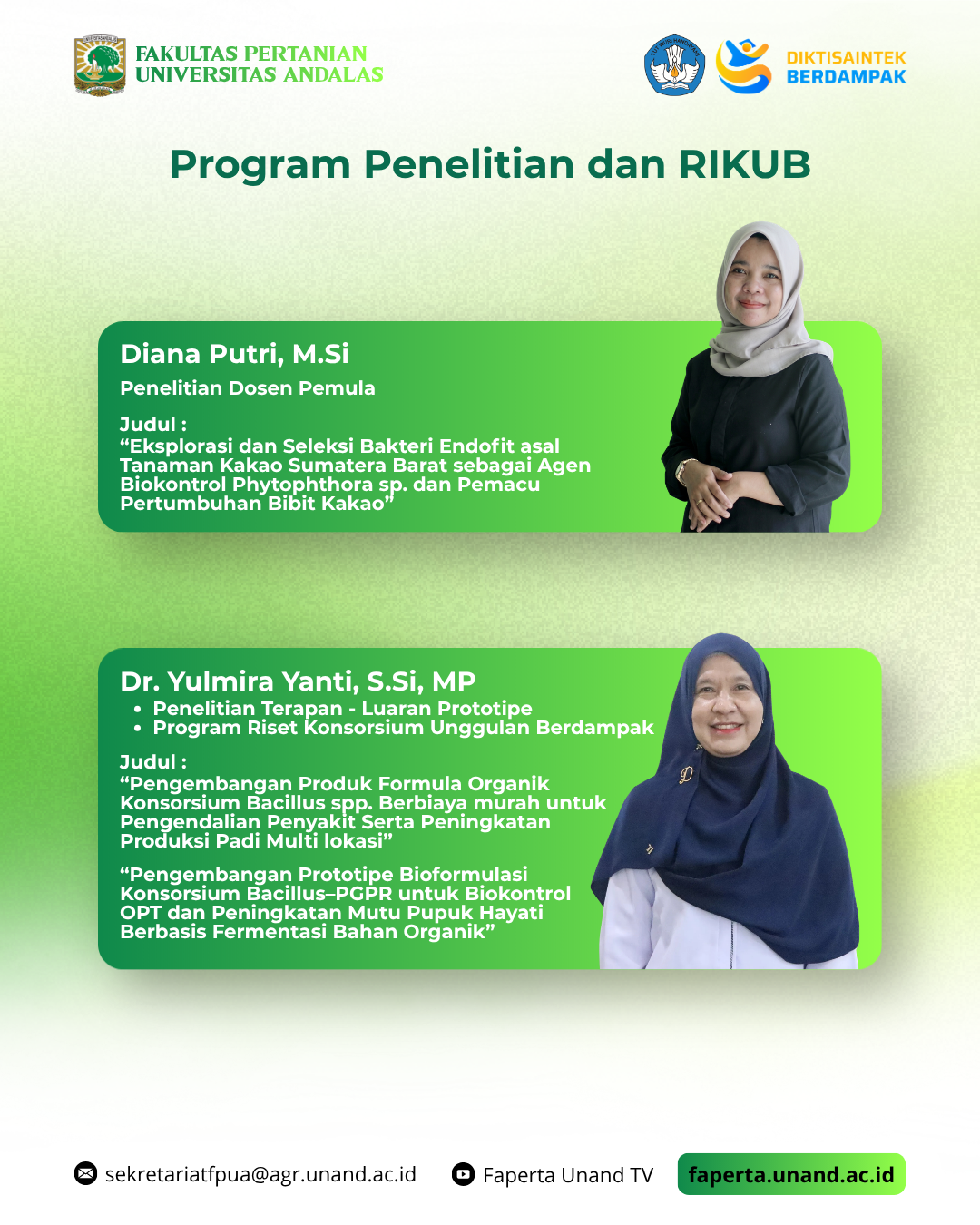 FAKULTAS PERTANIAN
UNIVERSITAS ANDALAS

DIKTISAINTEK
BERDAMPAK

Program Penelitian dan RIKUB

Diana Putri, M.Si
Penelitian Dosen Pemula

Judul :
“Eksplorasi dan Seleksi Bakteri Endofit asal Tanaman Kakao Sumatera Barat sebagai Agen Biokontrol Phytophthora sp. dan Pemacu Pertumbuhan Bibit Kakao”

Dr. Yulmira Yanti, S.Si, MP
• Penelitian Terapan - Luaran Prototipe
• Program Riset Konsorsium Unggulan Berdampak

Judul :
“Pengembangan Produk Formula Organik Konsorsium Bacillus spp. Berbiaya murah untuk Pengendalian Penyakit Serta Peningkatan Produksi Padi Multi lokasi”

“Pengembangan Prototipe Bioformulasi Konsorsium Bacillus–PGPR untuk Biokontrol OPT dan Peningkatan Mutu Pupuk Hayati Berbasis Fermentasi Bahan Organik”

sekretariatfpua@agr.unand.ac.id
Faperta Unand TV
faperta.unand.ac.id